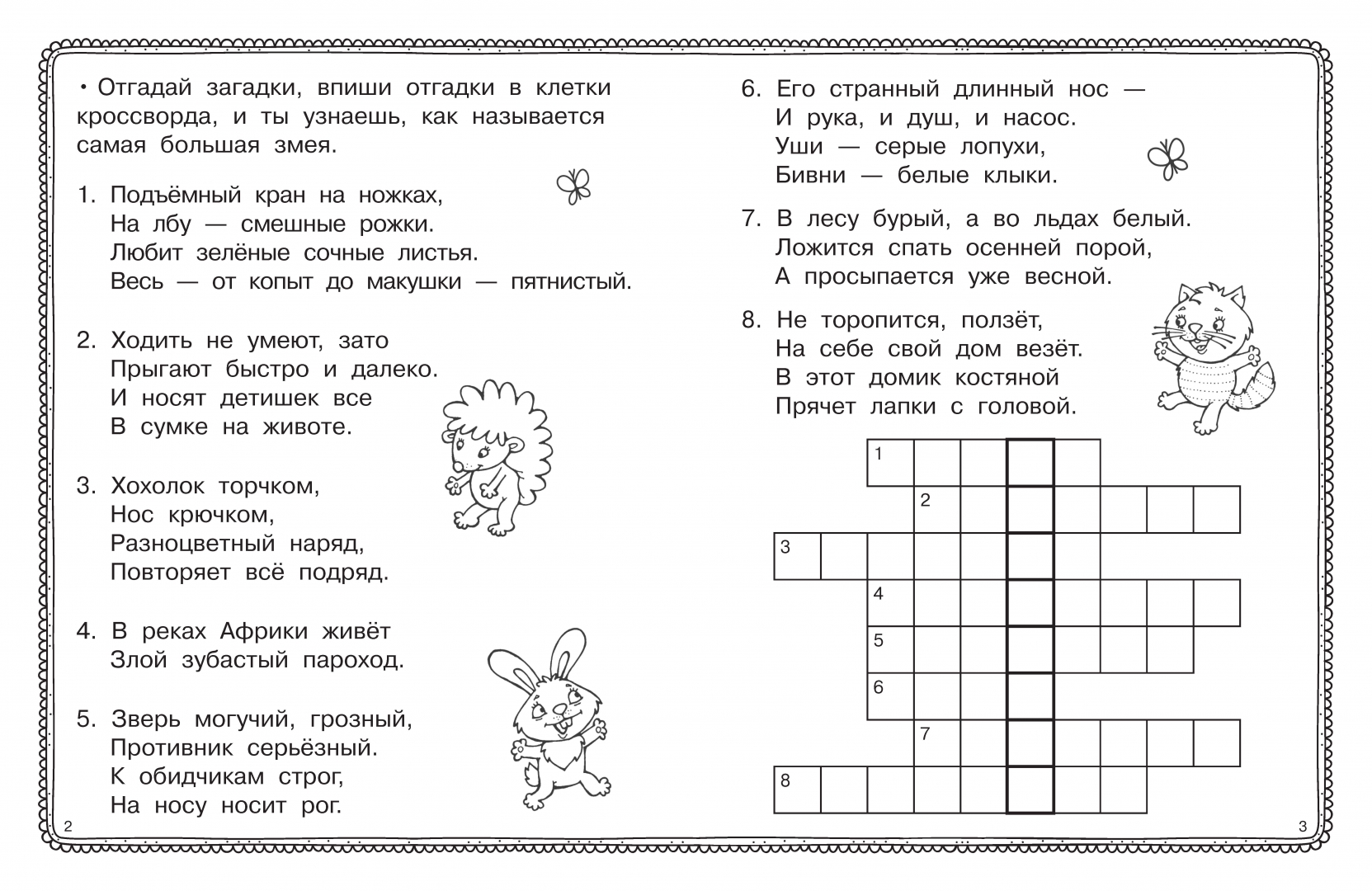 • Отгадай загадки, впиши отгадки в клетки кроссворда, и ты узнаешь, как называется самая большая змея.

1. Подъёмный кран на ножках,
На лбу — смешные рожки.
Любит зелёные сочные листья.
Весь — от копыт до макушки — пятнистый.

2. Ходить не умеют, зато
Прыгают быстро и далеко.
И носят детишек все
В сумке на животе.

3. Хохолок торчком,
Нос крючком,
Разноцветный наряд,
Повторяет всё подряд.

4. В реках Африки живёт
Злой зубастый пароход.

5. Зверь могучий, грозный,
Противник серьёзный.
К обидчикам строг,
На носу носит рог.

2

6. Его странный длинный нос —
И рука, и душ, и насос.
Уши — серые лопухи,
Бивни — белые клыки.

7. В лесу бурый, а во льдах белый.
Ложится спать осенней порой,
А просыпается уже весной.

8. Не торопится, ползёт,
На себе свой дом везёт.
В этот домик костяной
Прячет лапки с головой.

1
2
3
4
5
6
7
8

3